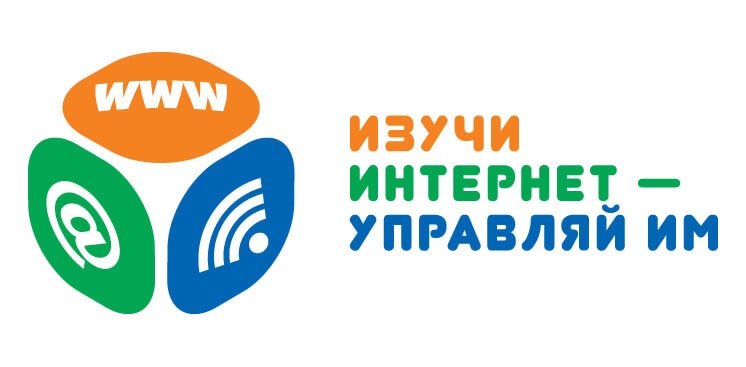 WWW

@

ИЗУЧИ ИНТЕРНЕТ — УПРАВЛЯЙ ИМ